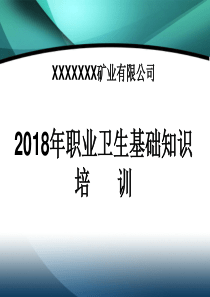 XXXXXXX矿业有限公司

2018年职业卫生基础知识培　　训